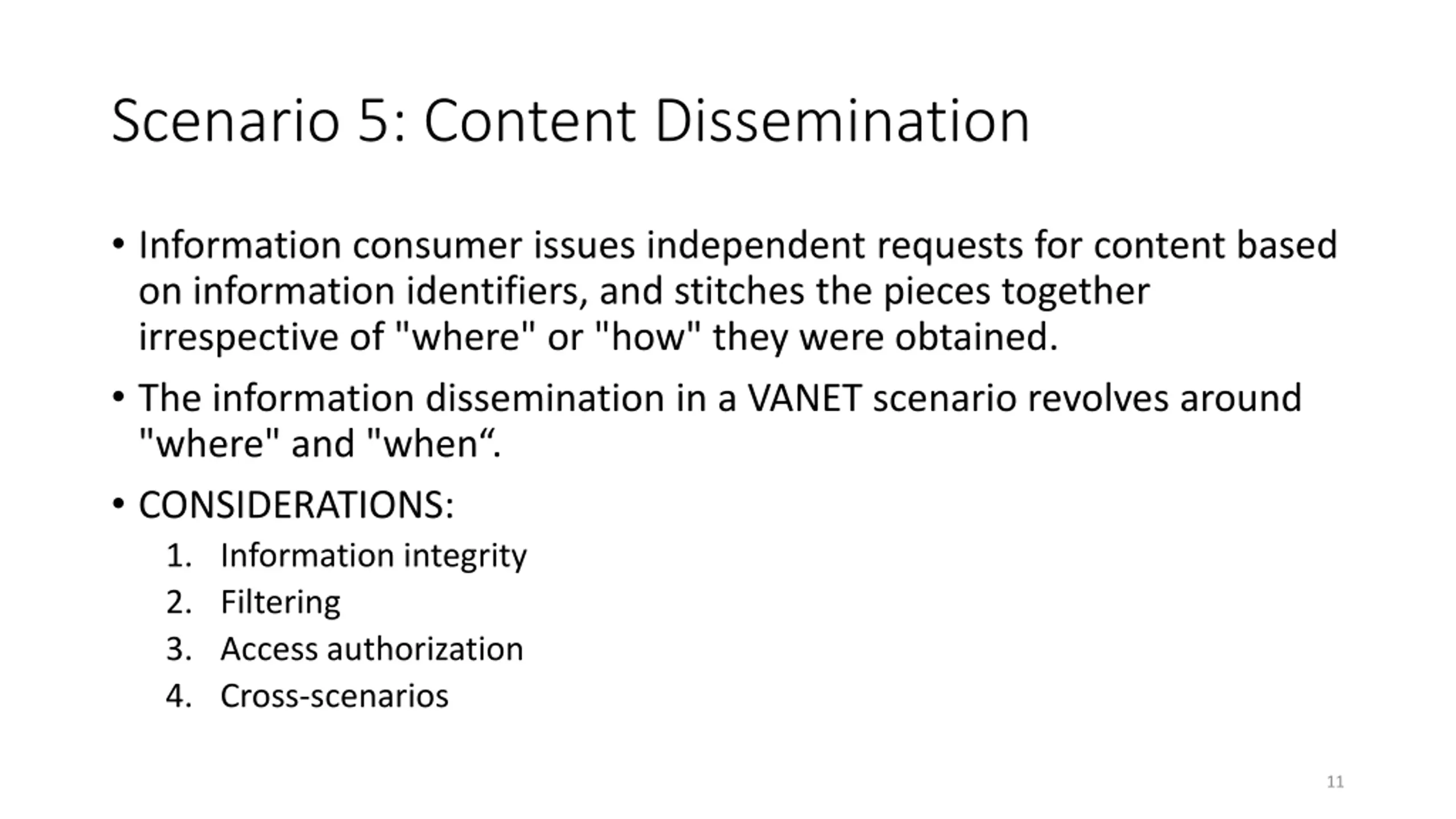 Scenario 5: Content Dissemination

• Information consumer issues independent requests for content based on information identifiers, and stitches the pieces together irrespective of "where" or "how" they were obtained.

• The information dissemination in a VANET scenario revolves around "where" and "when“.

• CONSIDERATIONS:
1. Information integrity
2. Filtering
3. Access authorization
4. Cross-scenarios

11